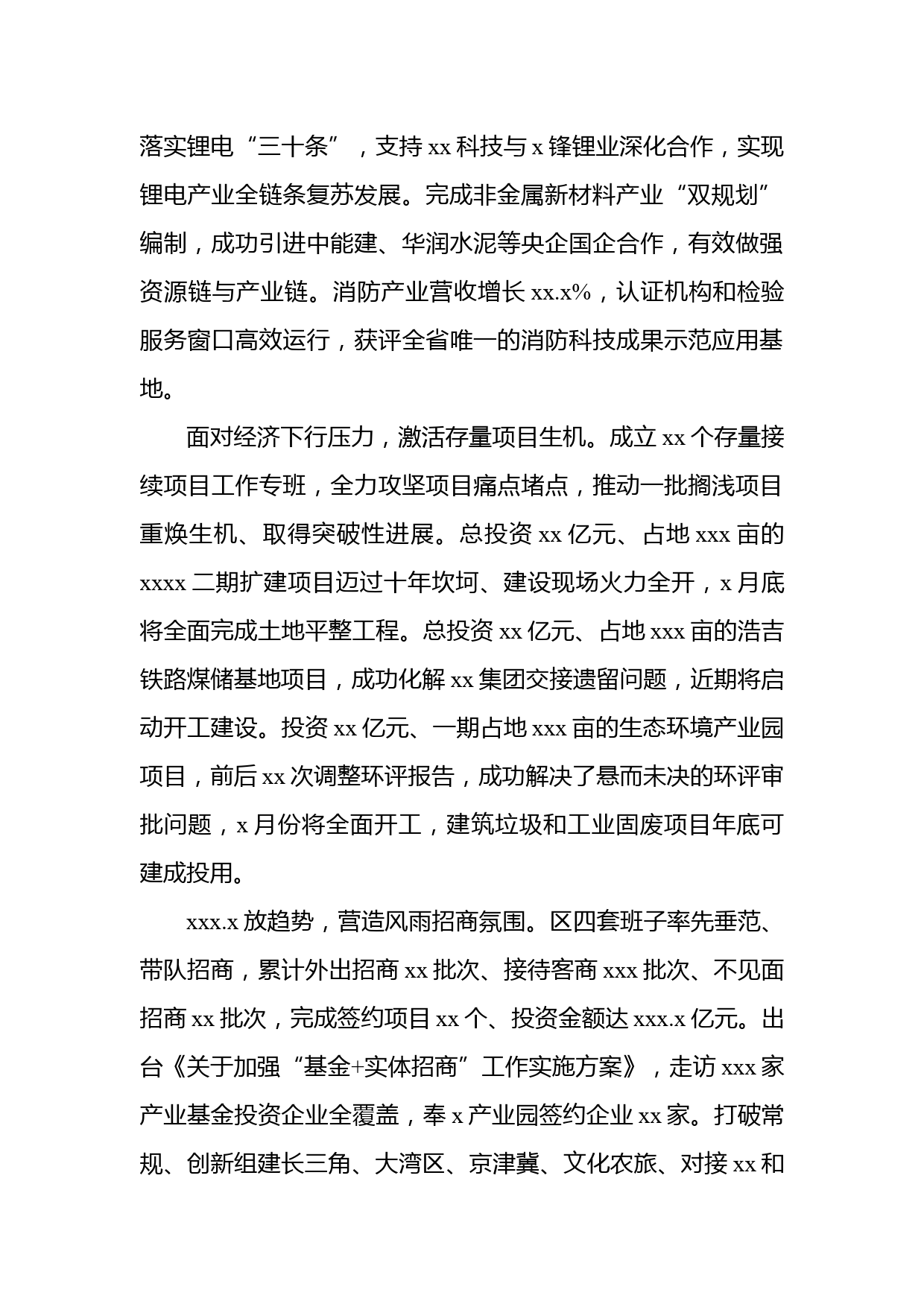 落实锂电“三十条”，支持 xx 科技与 x 锋锂业深化合作，实现锂电产业全链条复苏发展。完成非金属新材料产业“双规划”编制，成功引进中能建、华润水泥等央企国企合作，有效做强资源链与产业链。消防产业营收增长 xx.x%，认证机构和检验服务窗口高效运行，获评全省唯一的消防科技成果示范应用基地。

面对经济下行压力，激活存量项目生机。成立 xx 个存量接续项目工作专班，全力攻坚项目痛点堵点，推动一批搁浅项目重焕生机、取得突破性进展。总投资 xx 亿元、占地 xxx 亩的 xxxx 二期扩建项目迈过十年坎坷、建设现场火力全开，x 月底将全面完成土地平整工程。总投资 xx 亿元、占地 xxx 亩的浩吉铁路煤储基地项目，成功化解 xx 集团交接遗留问题，近期将启动开工建设。投资 xx 亿元、一期占地 xxx 亩的生态环境产业园项目，前后 xx 次调整环评报告，成功解决了悬而未决的环评审批问题，x 月份将全面开工，建筑垃圾和工业固废项目年底可建成投用。

xxx.x 放趋势，营造风雨招商氛围。区四套班子率先垂范、带队招商，累计外出招商 xx 批次、接待客商 xxx 批次、不见面招商 xx 批次，完成签约项目 xx 个、投资金额达 xxx.x 亿元。出台《关于加强“基金+实体招商”工作实施方案》，走访 xxx 家产业基金投资企业全覆盖，奉 x 产业园签约企业 xx 家。打破常规、创新组建长三角、大湾区、京津冀、文化农旅、对接 xx 和